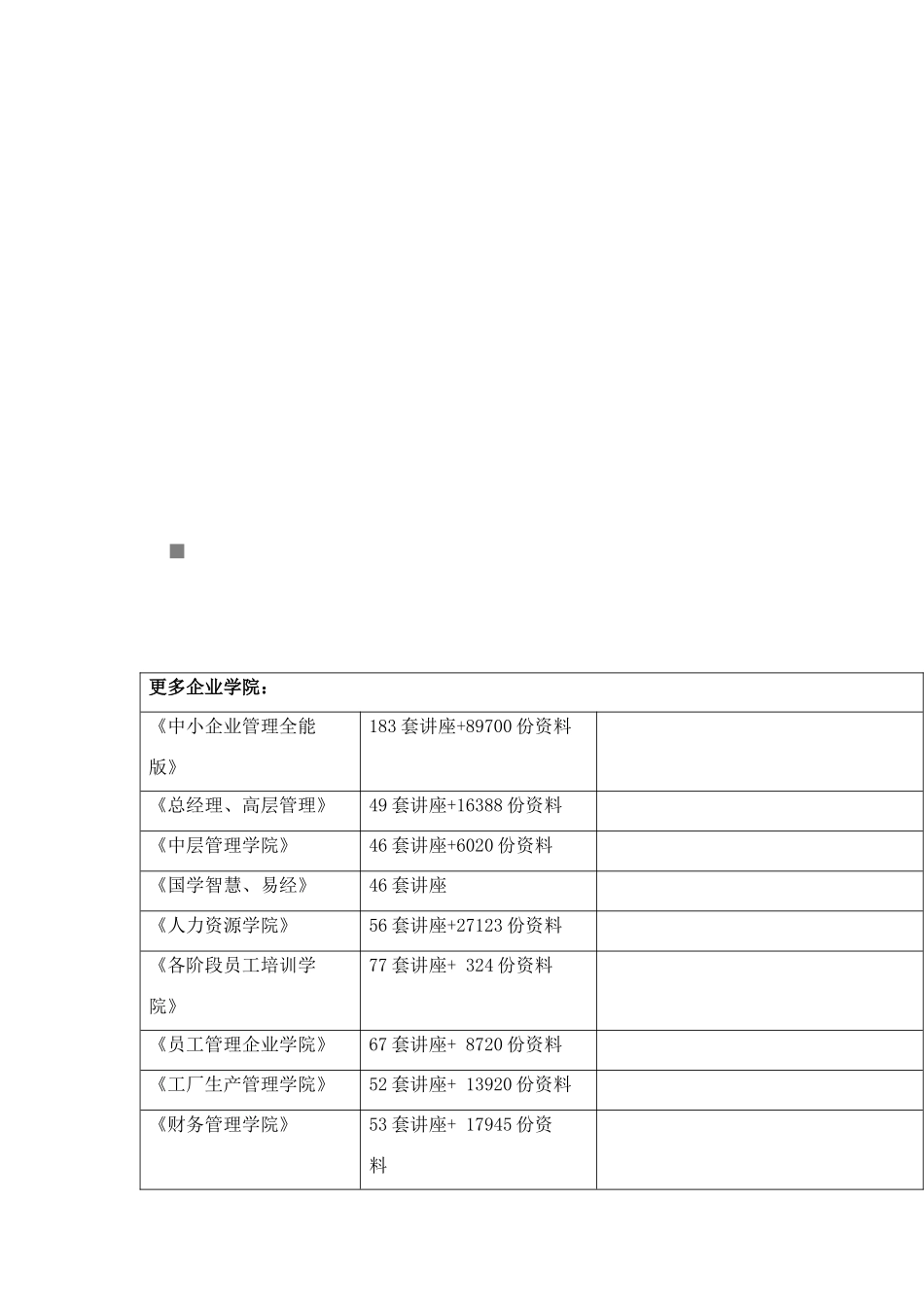 | 更多企业学院： | | |
|---|---|---|
| 《中小企业管理全能版》 | 183 套讲座+89700 份资料 | |
| 《总经理、高层管理》 | 49 套讲座+16388 份资料 | |
| 《中层管理学院》 | 46 套讲座+6020 份资料 | |
| 《国学智慧、易经》 | 46 套讲座 | |
| 《人力资源学院》 | 56 套讲座+27123 份资料 | |
| 《各阶段员工培训学院》 | 77 套讲座+ 324 份资料 | |
| 《员工管理企业学院》 | 67 套讲座+ 8720 份资料 | |
| 《工厂生产管理学院》 | 52 套讲座+ 13920 份资料 | |
| 《财务管理学院》 | 53 套讲座+ 17945 份资料 | |